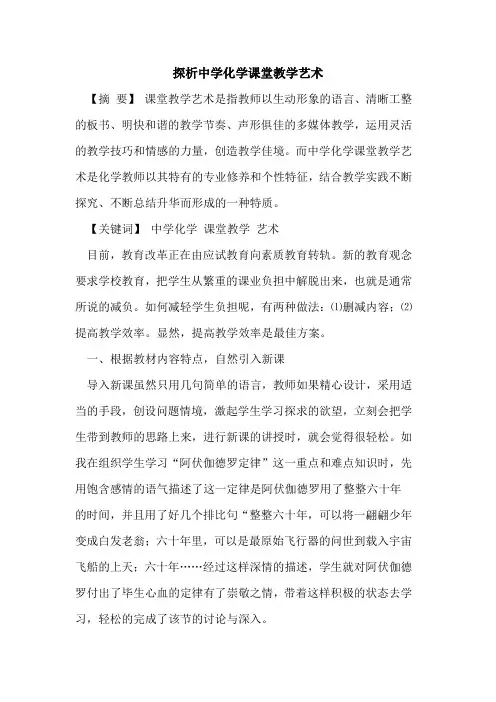 探析中学化学课堂教学艺术

【摘 要】 课堂教学艺术是指教师以生动形象的语言、清晰工整的板书、明快和谐的教学节奏、声形俱佳的多媒体教学，运用灵活的教学技巧和情感的力量，创造教学佳境。而中学化学课堂教学艺术是化学教师以其特有的专业修养和个性特征，结合教学实践不断探究、不断总结升华而形成的一种特质。

【关键词】 中学化学 课堂教学 艺术

目前，教育改革正在由应试教育向素质教育转轨。新的教育观念要求学校教育，把学生从繁重的课业负担中解脱出来，也就是通常所说的减负。如何减轻学生负担呢，有两种做法：⑴删减内容；⑵提高教学效率。显然，提高教学效率是最佳方案。

一、根据教材内容特点，自然引入新课

导入新课虽然只用几句简单的语言，教师如果精心设计，采用适当的手段，创设问题情境，激起学生学习探求的欲望，立刻会把学生带到教师的思路上来，进行新课的讲授时，就会觉得很轻松。如我在组织学生学习“阿伏伽德罗定律”这一重点和难点知识时，先用饱含感情的语气描述了这一定律是阿伏伽德罗用了整整六十年的时间，并且用了好几个排比句“整整六十年，可以将一翩翩少年变成白发老翁；六十年里，可以是最原始飞行器的问世到载入宇宙飞船的上天；六十年……经过这样深情的描述，学生就对阿伏伽德罗付出了毕生心血的定律有了崇敬之情，带着这样积极的状态去学习，轻松的完成了该节的讨论与深入。